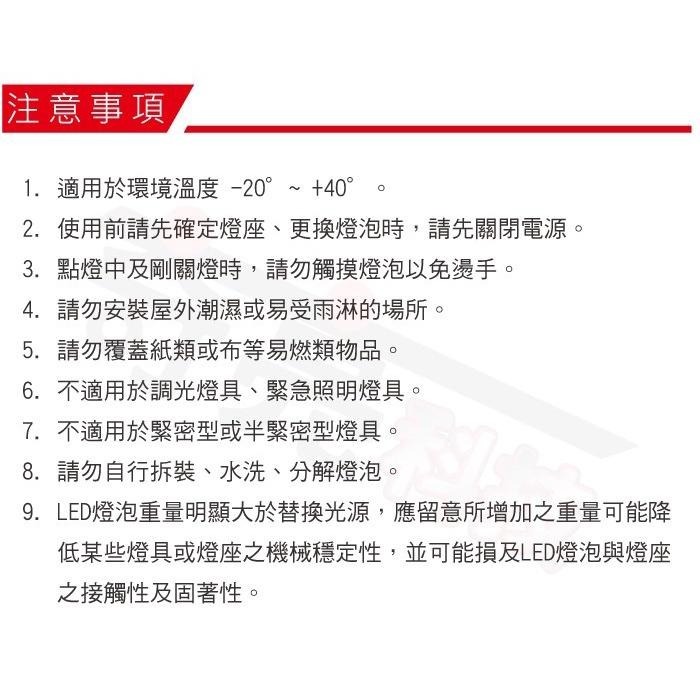 注意事項

1. 適用於環境溫度 -20° ~ +40° 。
2. 使用前請先確定燈座、更換燈泡時，請先關閉電源。
3. 點燈中及剛關燈時，請勿觸摸燈泡以免燙手。
4. 請勿安裝屋外潮濕或易受雨淋的場所。
5. 請勿覆蓋紙類或布等易燃類物品。
6. 不適用於調光燈具、緊急照明燈具。
7. 不適用於緊密型或半緊密型燈具。
8. 請勿自行拆裝、水洗、分解燈泡。
9. LED燈泡重量明顯大於替換光源，應留意所增加之重量可能降低某些燈具或燈座之機械穩定性，並可能損及LED燈泡與燈座之接觸性及固著性。